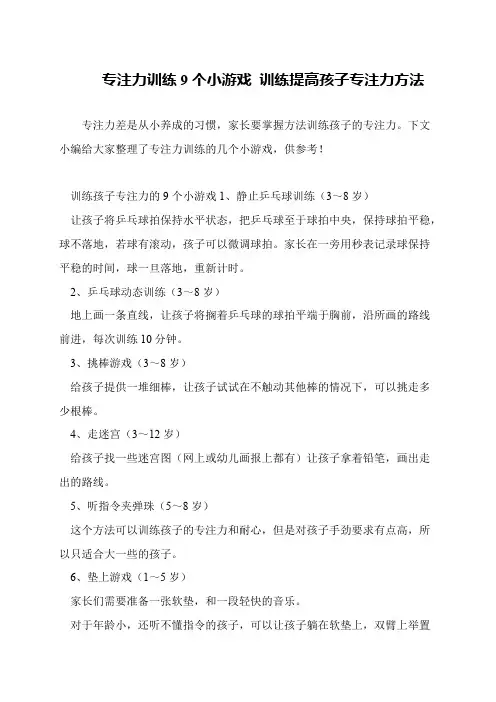 专注力训练 9 个小游戏 训练提高孩子专注力方法

专注力差是从小养成的习惯，家长要掌握方法训练孩子的专注力。下文小编给大家整理了专注力训练的几个小游戏，供参考！

训练孩子专注力的 9 个小游戏 1、静止乒乓球训练（3～8 岁）

让孩子将乒乓球拍保持水平状态，把乒乓球至于球拍中央，保持球拍平稳，球不落地，若球有滚动，孩子可以微调球拍。家长在一旁用秒表记录球保持平稳的时间，球一旦落地，重新计时。

2、乒乓球动态训练（3～8 岁）

地上画一条直线，让孩子将搁着乒乓球的球拍平端于胸前，沿所画的路线前进，每次训练 10 分钟。

3、挑棒游戏（3～8 岁）

给孩子提供一堆细棒，让孩子试试在不触动其他棒的情况下，可以挑走多少根棒。

4、走迷宫（3～12 岁）

给孩子找一些迷宫图（网上或幼儿画报上都有）让孩子拿着铅笔，画出走出的路线。

5、听指令夹弹珠（5～8 岁）

这个方法可以训练孩子的专注力和耐心，但是对孩子手劲要求有点高，所以只适合大一些的孩子。

6、垫上游戏（1～5 岁）

家长们需要准备一张软垫，和一段轻快的音乐。

对于年龄小，还听不懂指令的孩子，可以让孩子躺在软垫上，双臂上举置